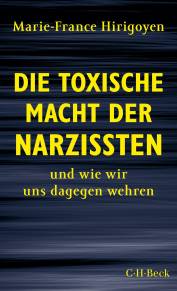 Marie-France Hirigoyen

DIE TOXISCHE MACHT DER NARZISSTEN

und wie wir uns dagegen wehren

C·H·Beck